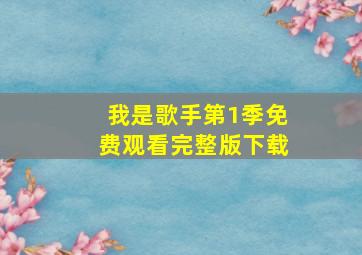 我是歌手第1季免费观看完整版下载